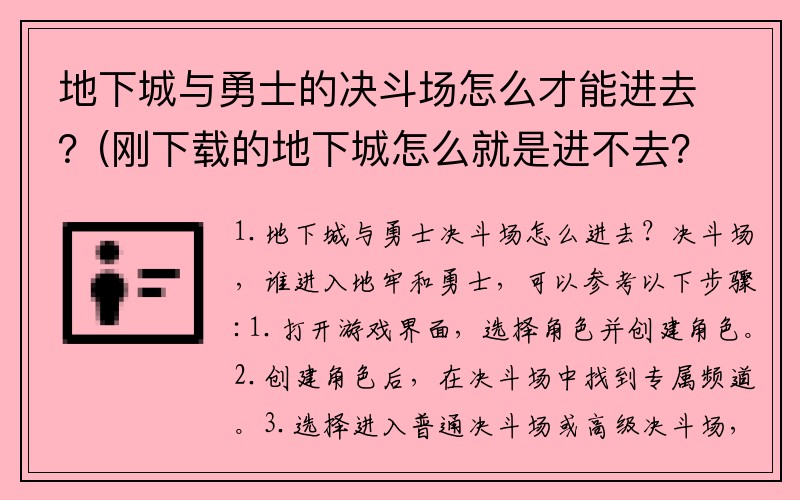 地下城与勇士的决斗场怎么才能进去？(刚下载的地下城怎么就是进不去？

1. 地下城与勇士决斗场怎么进去？决斗场，谁进入地牢和勇士，可以参考以下步骤：1. 打开游戏界面，选择角色并创建角色。2. 创建角色后，在决斗场中找到专属频道。3. 选择进入普通决斗场或高级决斗场，